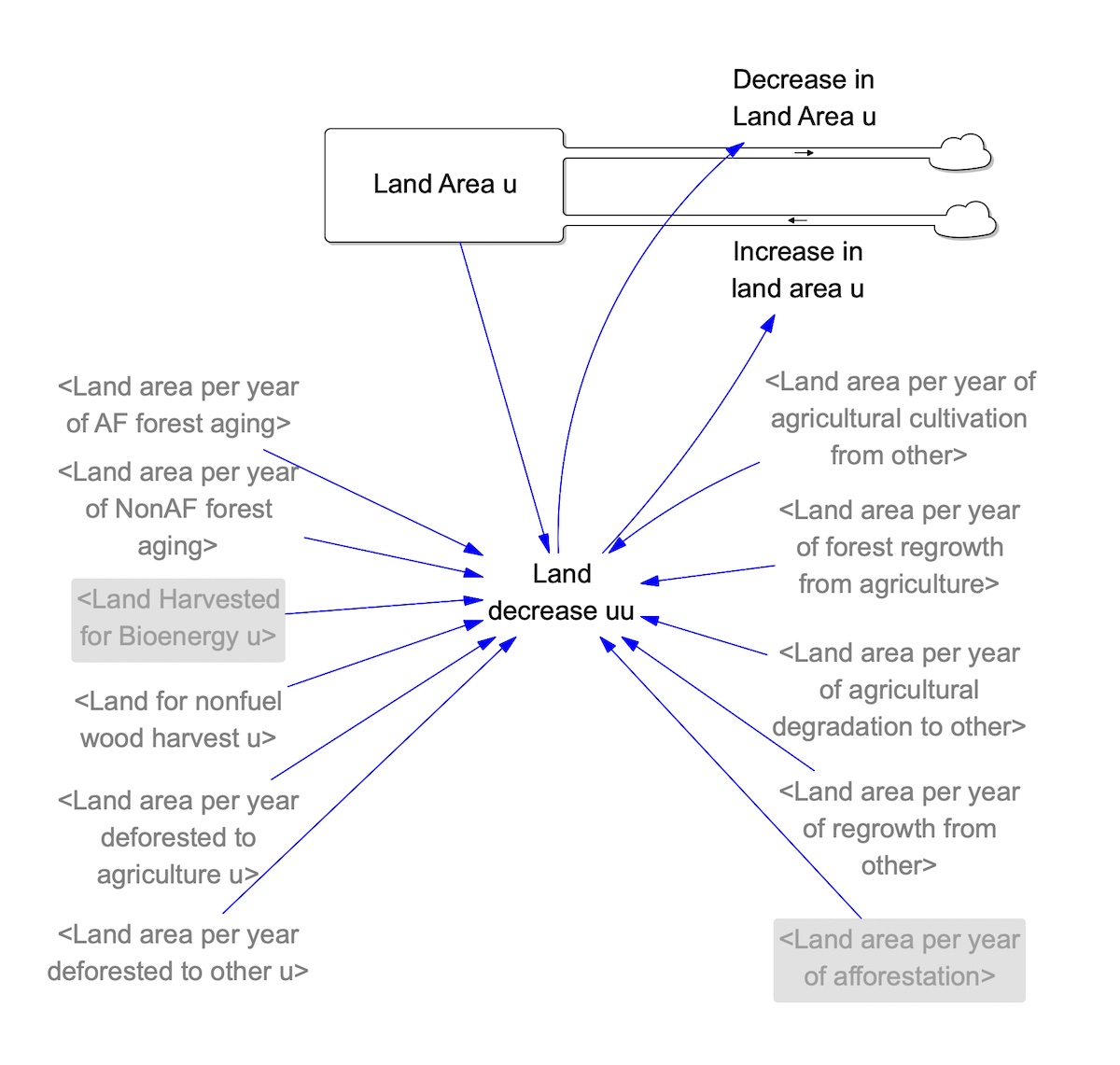 Decrease in Land Area u

Land Area u

Increase in land area u

<Land area per year of AF forest aging>

<Land area per year of NonAF forest aging>

<Land Harvested for Bioenergy u>

<Land for nonfuel wood harvest u>

<Land area per year deforested to agriculture u>

<Land area per year deforested to other u>

Land decrease uu

<Land area per year of agricultural cultivation from other>

<Land area per year of forest regrowth from agriculture>

<Land area per year of agricultural degradation to other>

<Land area per year of regrowth from other>

<Land area per year of afforestation>